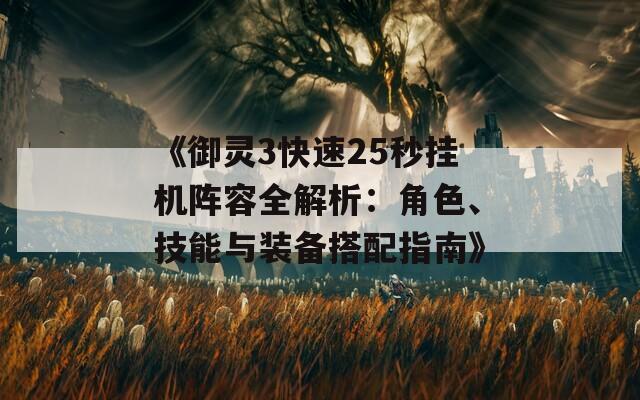 《御灵3快速25秒挂机阵容全解析：角色、技能与装备搭配指南》